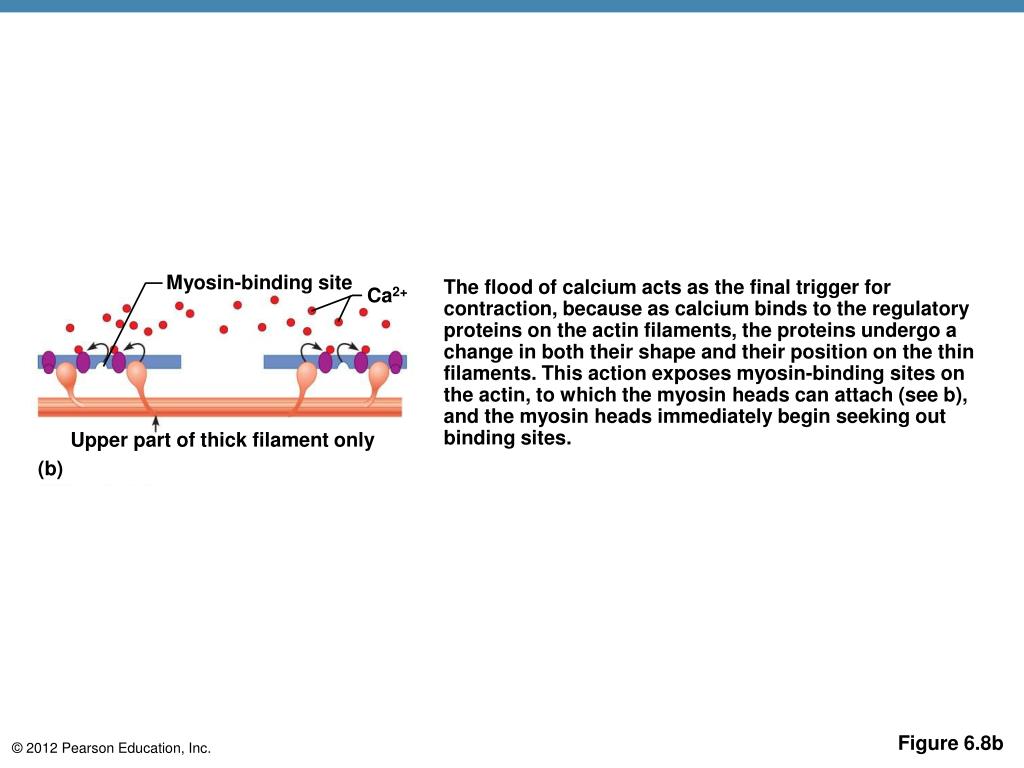 Myosin-binding site

$Ca^{2+}$

Upper part of thick filament only

(b)

The flood of calcium acts as the final trigger for contraction, because as calcium binds to the regulatory proteins on the actin filaments, the proteins undergo a change in both their shape and their position on the thin filaments. This action exposes myosin-binding sites on the actin, to which the myosin heads can attach (see b), and the myosin heads immediately begin seeking out binding sites.

© 2012 Pearson Education, Inc.

Figure 6.8b